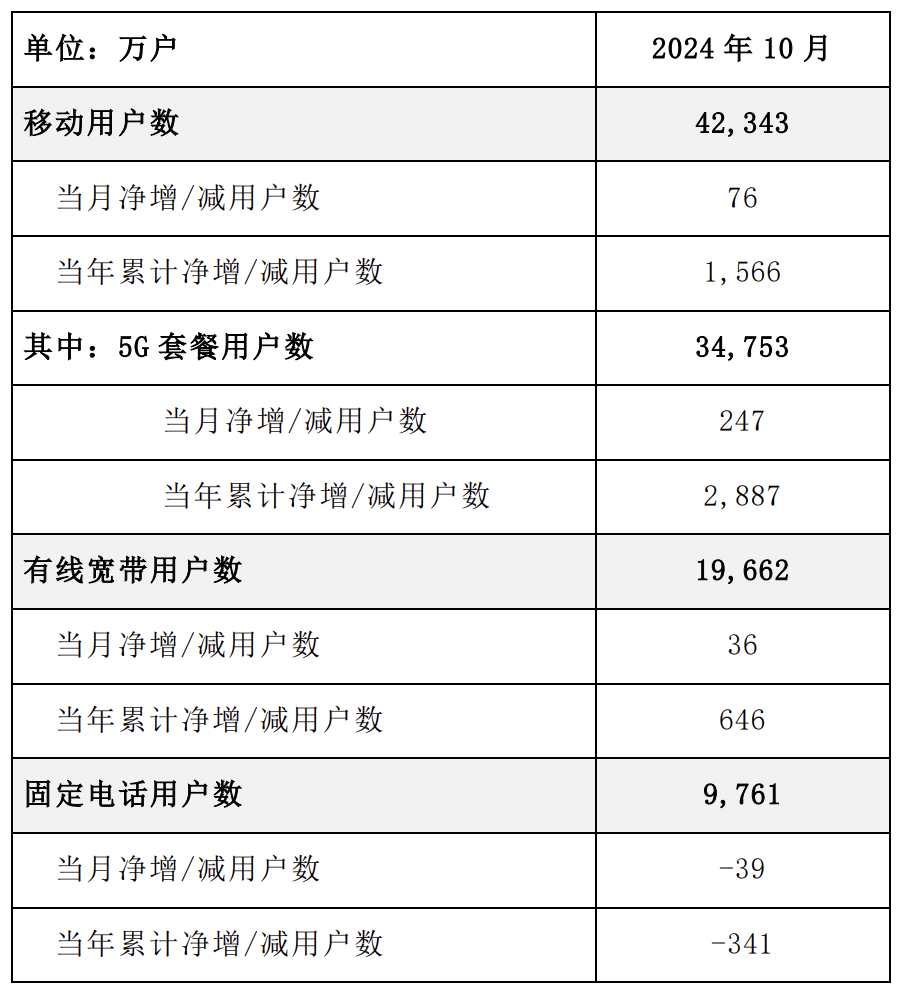 | 单位：万户 | 2024 年 10 月 |
|---|---|
| 移动用户数 | 42,343 |
| 当月净增/减用户数 | 76 |
| 当年累计净增/减用户数 | 1,566 |
| 其中：5G 套餐用户数 | 34,753 |
| 当月净增/减用户数 | 247 |
| 当年累计净增/减用户数 | 2,887 |
| 有线宽带用户数 | 19,662 |
| 当月净增/减用户数 | 36 |
| 当年累计净增/减用户数 | 646 |
| 固定电话用户数 | 9,761 |
| 当月净增/减用户数 | -39 |
| 当年累计净增/减用户数 | -341 |